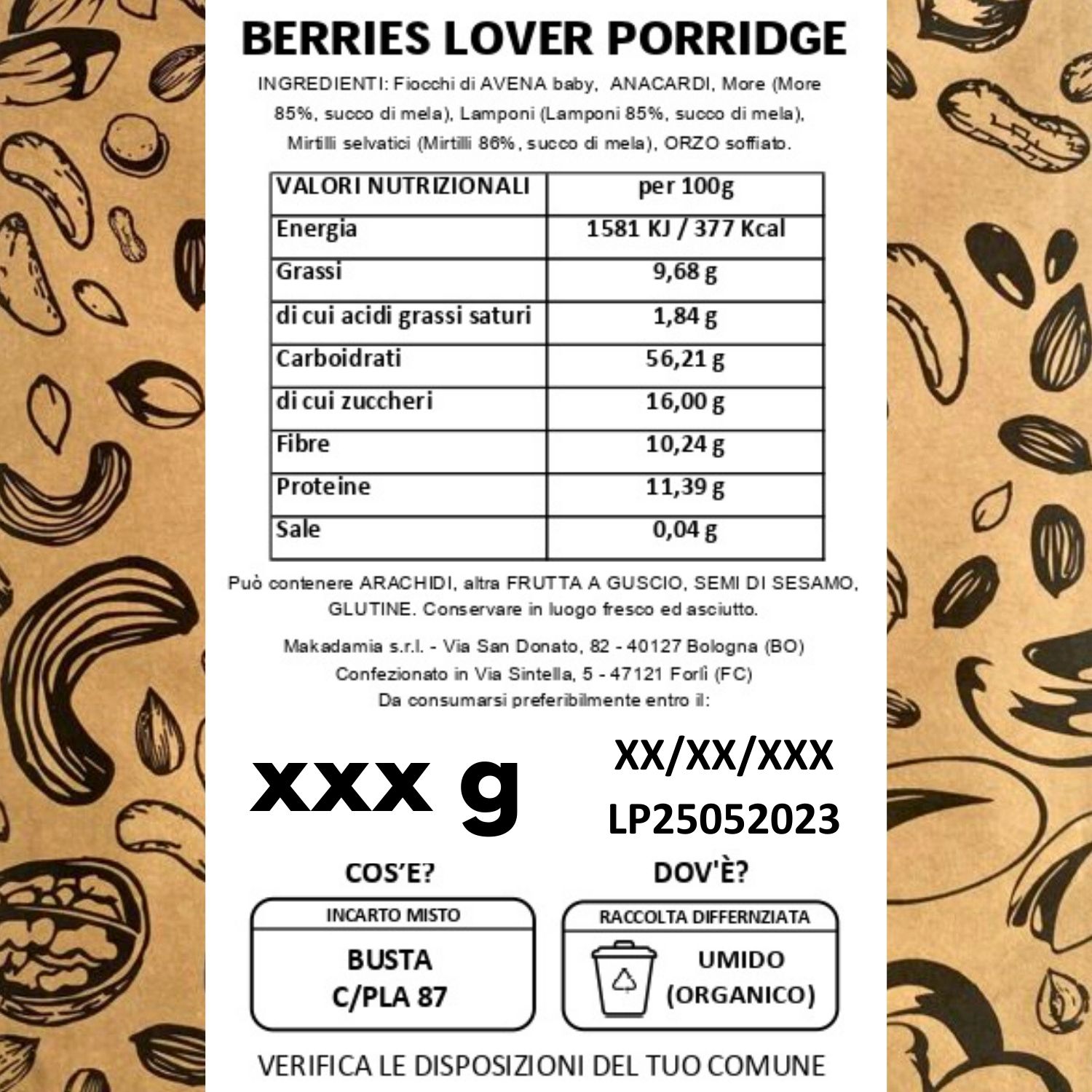 BERRIES LOVER PORRIDGE

INGREDIENTI: Fiocchi di AVENA baby, ANACARDI, More (More 85%, succo di mela), Lamponi (Lamponi 85%, succo di mela), Mirtilli selvatici (Mirtilli 86%, succo di mela), ORZO soffiato.

| VALORI NUTRIZIONALI | per 100g |
|---|---|
| Energia | 1581 KJ / 377 Kcal |
| Grassi | 9,68 g |
| di cui acidi grassi saturi | 1,84 g |
| Carboidrati | 56,21 g |
| di cui zuccheri | 16,00 g |
| Fibre | 10,24 g |
| Proteine | 11,39 g |
| Sale | 0,04 g |

Può contenere ARACHIDI, altra FRUTTA A GUSCIO, SEMI DI SESAMO, GLUTINE. Conservare in luogo fresco ed asciutto.

Makadamia s.r.l. - Via San Donato, 82 - 40127 Bologna (BO)
Confezionato in Via Sintella, 5 - 47121 Forlì (FC)
Da consumarsi preferibilmente entro il:

xxx g

XX/XX/XXX
LP25052023

COS'E?

INCARTO MISTO

BUSTA
C/PLA 87

DOV'È?

RACCOLTA DIFFERNZIATA

UMIDO
(ORGANICO)

VERIFICA LE DISPOSIZIONI DEL TUO COMUNE